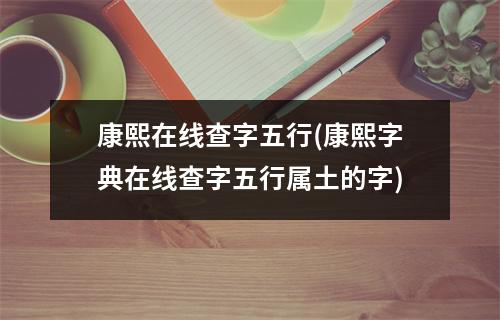 康熙在线查字五行(康熙字典在线查字五行属土的字)